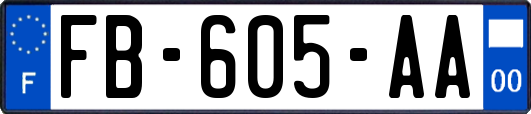 F

FB-605-AA

00